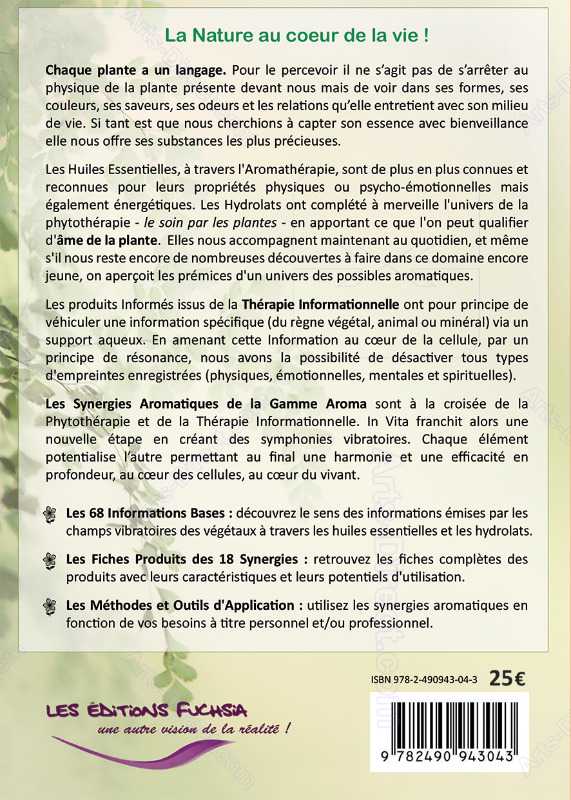 La Nature au coeur de la vie !

Chaque plante a un langage. Pour le percevoir il ne s'agit pas de s'arrêter au physique de la plante présente devant nous mais de voir dans ses formes, ses couleurs, ses saveurs, ses odeurs et les relations qu'elle entretient avec son milieu de vie. Si tant est que nous cherchions à capter son essence avec bienveillance elle nous offre ses substances les plus précieuses.

Les Huiles Essentielles, à travers l'Aromathérapie, sont de plus en plus connues et reconnues pour leurs propriétés physiques ou psycho-émotionnelles mais également énergétiques. Les Hydrolats ont complété à merveille l'univers de la phytothérapie - le soin par les plantes - en apportant ce que l'on peut qualifier d'âme de la plante. Elles nous accompagnent maintenant au quotidien, et même s'il nous reste encore de nombreuses découvertes à faire dans ce domaine encore jeune, on aperçoit les prémices d'un univers des possibles aromatiques.

Les produits Informés issus de la Thérapie Informationnelle ont pour principe de véhiculer une information spécifique (du règne végétal, animal ou minéral) via un support aqueux. En amenant cette Information au cœur de la cellule, par un principe de résonance, nous avons la possibilité de désactiver tous types d'empreintes enregistrées (physiques, émotionnelles, mentales et spirituelles).

Les Synergies Aromatiques de la Gamme Aroma sont à la croisée de la Phytothérapie et de la Thérapie Informationnelle. In Vita franchit alors une nouvelle étape en créant des symphonies vibratoires. Chaque élément potentialise l'autre permettant au final une harmonie et une efficacité en profondeur, au cœur des cellules, au cœur du vivant.

Les 68 Informations Bases : découvrez le sens des informations émises par les champs vibratoires des végétaux à travers les huiles essentielles et les hydrolats.

Les Fiches Produits des 18 Synergies : retrouvez les fiches complètes des produits avec leurs caractéristiques et leurs potentiels d'utilisation.

Les Méthodes et Outils d'Application : utilisez les synergies aromatiques en fonction de vos besoins à titre personnel et/ou professionnel.

ISBN 978-2-490943-04-3 25€

LES ÉDITIONS FUCHSIA
une autre vision de la réalité !

9 782490 943043